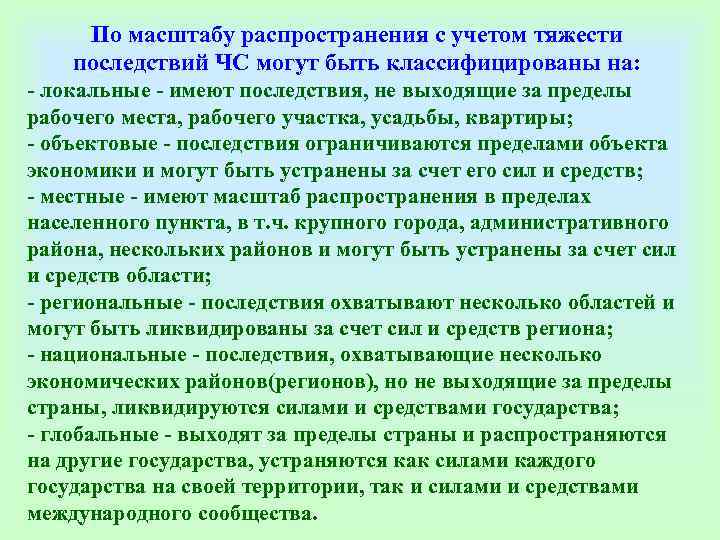 По масштабу распространения с учетом тяжести последствий ЧС могут быть классифицированы на:

- локальные - имеют последствия, не выходящие за пределы рабочего места, рабочего участка, усадьбы, квартиры;

- объектовые - последствия ограничиваются пределами объекта экономики и могут быть устранены за счет его сил и средств;

- местные - имеют масштаб распространения в пределах населенного пункта, в т.ч. крупного города, административного района, нескольких районов и могут быть устранены за счет сил и средств области;

- региональные - последствия охватывают несколько областей и могут быть ликвидированы за счет сил и средств региона;

- национальные - последствия, охватывающие несколько экономических районов(регионов), но не выходящие за пределы страны, ликвидируются силами и средствами государства;

- глобальные - выходят за пределы страны и распространяются на другие государства, устраняются как силами каждого государства на своей территории, так и силами и средствами международного сообщества.